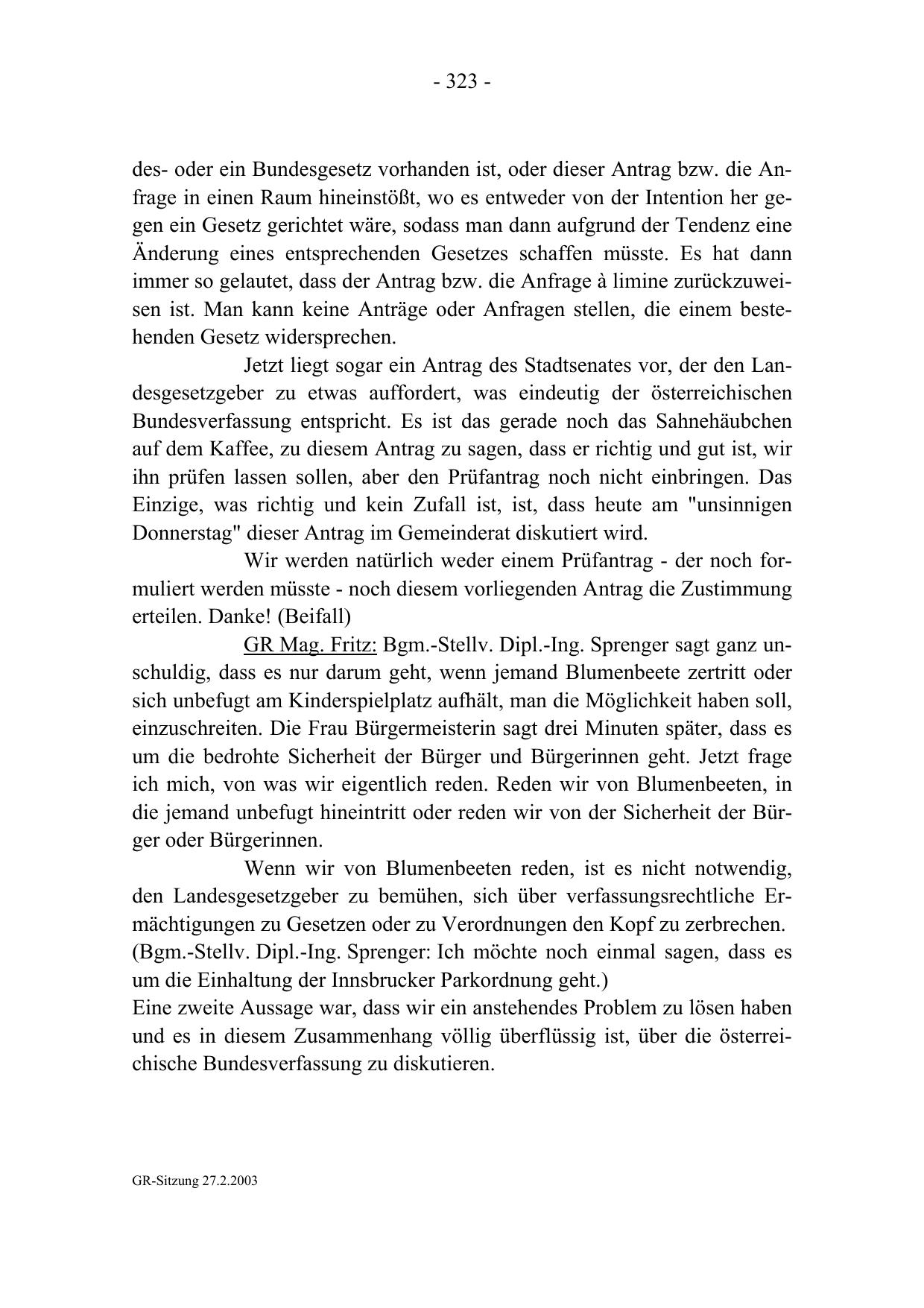 - 323 -

des- oder ein Bundesgesetz vorhanden ist, oder dieser Antrag bzw. die Anfrage in einen Raum hineinstößt, wo es entweder von der Intention her gegen ein Gesetz gerichtet wäre, sodass man dann aufgrund der Tendenz eine Änderung eines entsprechenden Gesetzes schaffen müsste. Es hat dann immer so gelautet, dass der Antrag bzw. die Anfrage à limine zurückzuweisen ist. Man kann keine Anträge oder Anfragen stellen, die einem bestehenden Gesetz widersprechen.

Jetzt liegt sogar ein Antrag des Stadtsenates vor, der den Landesgesetzgeber zu etwas auffordert, was eindeutig der österreichischen Bundesverfassung entspricht. Es ist das gerade noch das Sahnehäubchen auf dem Kaffee, zu diesem Antrag zu sagen, dass er richtig und gut ist, wir ihn prüfen lassen sollen, aber den Prüfantrag noch nicht einbringen. Das Einzige, was richtig und kein Zufall ist, ist, dass heute am "unsinnigen Donnerstag" dieser Antrag im Gemeinderat diskutiert wird.

Wir werden natürlich weder einem Prüfantrag - der noch formuliert werden müsste - noch diesem vorliegenden Antrag die Zustimmung erteilen. Danke! (Beifall)

GR Mag. Fritz: Bgm.-Stellv. Dipl.-Ing. Sprenger sagt ganz unschuldig, dass es nur darum geht, wenn jemand Blumenbeete zertritt oder sich unbefugt am Kinderspielplatz aufhält, man die Möglichkeit haben soll, einzuschreiten. Die Frau Bürgermeisterin sagt drei Minuten später, dass es um die bedrohte Sicherheit der Bürger und Bürgerinnen geht. Jetzt frage ich mich, von was wir eigentlich reden. Reden wir von Blumenbeeten, in die jemand unbefugt hineintritt oder reden wir von der Sicherheit der Bürger oder Bürgerinnen.

Wenn wir von Blumenbeeten reden, ist es nicht notwendig, den Landesgesetzgeber zu bemühen, sich über verfassungsrechtliche Ermächtigungen zu Gesetzen oder zu Verordnungen den Kopf zu zerbrechen.
(Bgm.-Stellv. Dipl.-Ing. Sprenger: Ich möchte noch einmal sagen, dass es um die Einhaltung der Innsbrucker Parkordnung geht.)
Eine zweite Aussage war, dass wir ein anstehendes Problem zu lösen haben und es in diesem Zusammenhang völlig überflüssig ist, über die österreichische Bundesverfassung zu diskutieren.

GR-Sitzung 27.2.2003